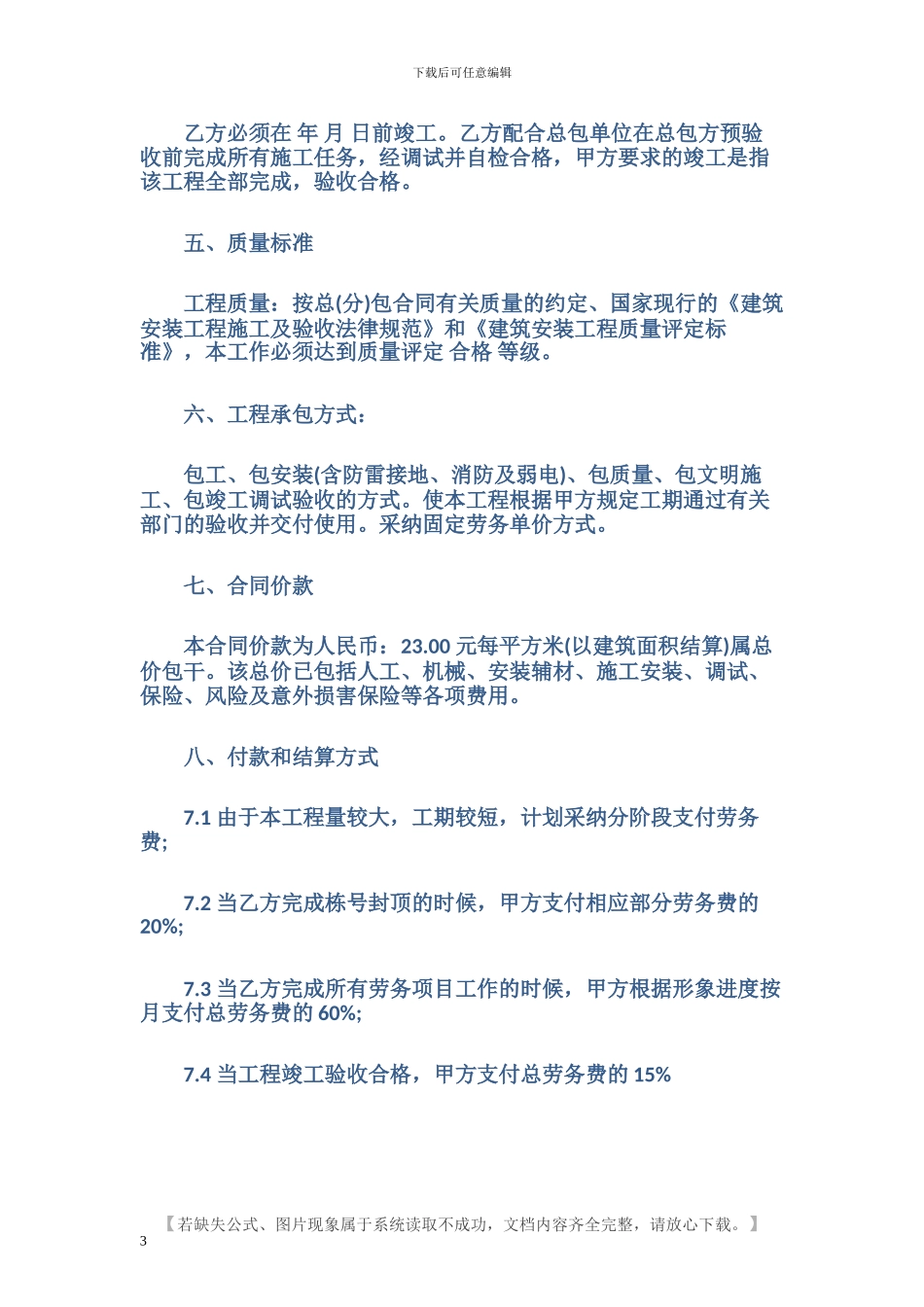 下载后可任意编辑

乙方必须在 年 月 日前竣工。乙方配合总包单位在总包方预验收前完成所有施工任务，经调试并自检合格，甲方要求的竣工是指该工程全部完成，验收合格。

五、质量标准

工程质量：按总(分)包合同有关质量的约定、国家现行的《建筑安装工程施工及验收法律规范》和《建筑安装工程质量评定标准》，本工作必须达到质量评定 合格 等级。

六、工程承包方式：

包工、包安装(含防雷接地、消防及弱电)、包质量、包文明施工、包竣工调试验收的方式。使本工程根据甲方规定工期通过有关部门的验收并交付使用。采纳固定劳务单价方式。

七、合同价款

本合同价款为人民币：23.00 元每平方米(以建筑面积结算)属总价包干。该总价已包括人工、机械、安装辅材、施工安装、调试、保险、风险及意外损害保险等各项费用。

八、付款和结算方式

7.1 由于本工程量较大，工期较短，计划采纳分阶段支付劳务费;

7.2 当乙方完成栋号封顶的时候，甲方支付相应部分劳务费的 20%;

7.3 当乙方完成所有劳务项目工作的时候，甲方根据形象进度按月支付总劳务费的 60%;

7.4 当工程竣工验收合格，甲方支付总劳务费的 15%

【若缺失公式、图片现象属于系统读取不成功，文档内容齐全完整，请放心下载。】
3